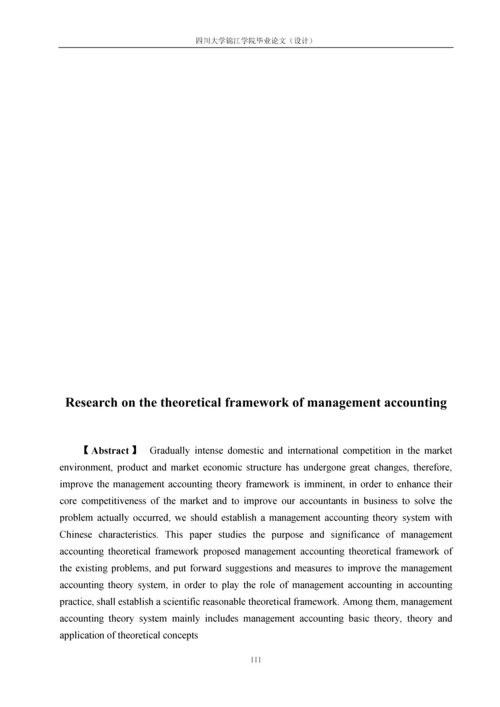 四川大学锦江学院毕业论文（设计）

Research on the theoretical framework of management accounting

【Abstract】 Gradually intense domestic and international competition in the market environment, product and market economic structure has undergone great changes, therefore, improve the management accounting theory framework is imminent, in order to enhance their core competitiveness of the market and to improve our accountants in business to solve the problem actually occurred, we should establish a management accounting theory system with Chinese characteristics. This paper studies the purpose and significance of management accounting theoretical framework proposed management accounting theoretical framework of the existing problems, and put forward suggestions and measures to improve the management accounting theory system, in order to play the role of management accounting in accounting practice, shall establish a scientific reasonable theoretical framework. Among them, management accounting theory system mainly includes management accounting basic theory, theory and application of theoretical concepts

III